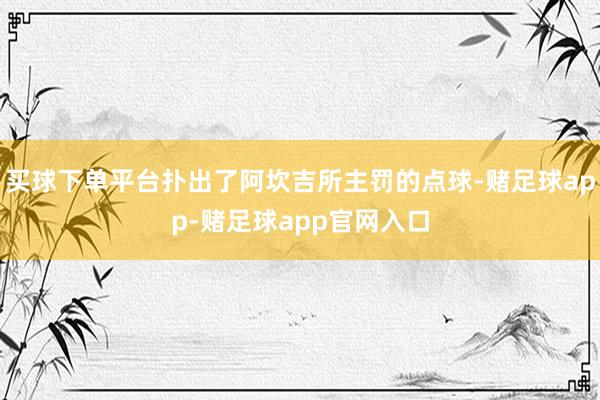 买球下单平台扑出了阿坎吉所主罚的点球-赌足球app-赌足球app官网入口